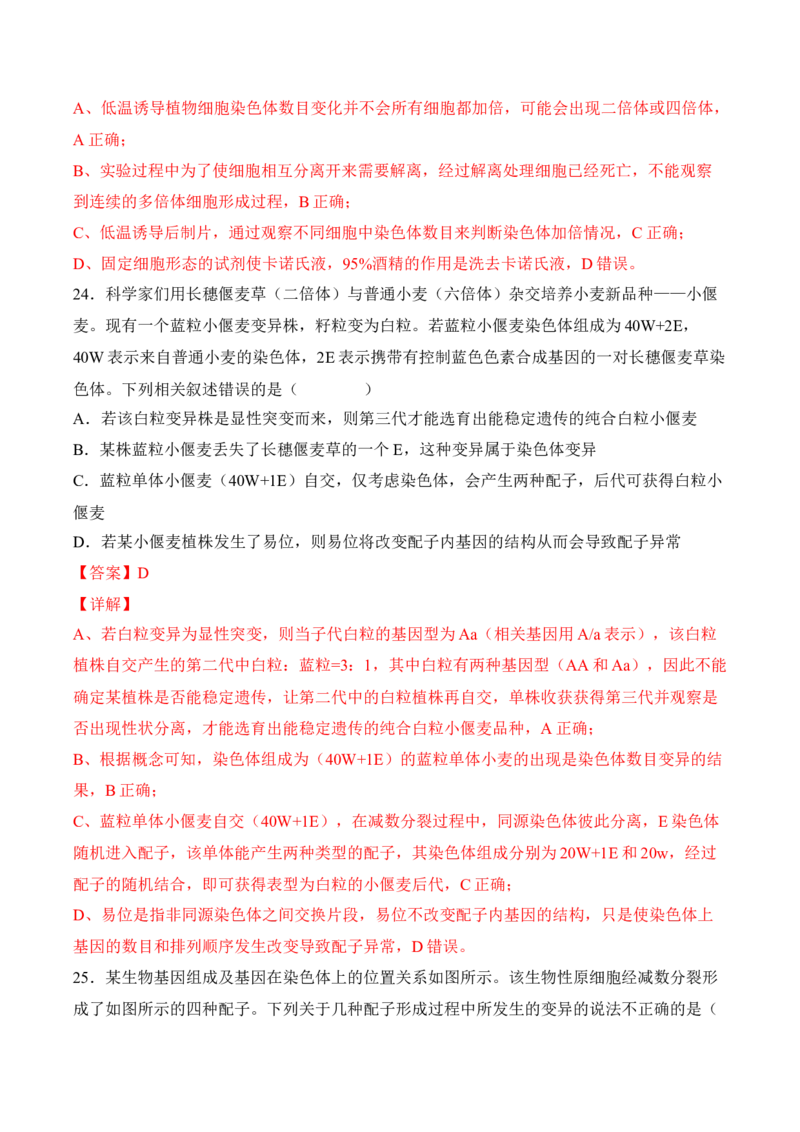 A、低温诱导植物细胞染色体数目变化并不会所有细胞都加倍，可能会出现二倍体或四倍体，A 正确；

B、实验过程中为了使细胞相互分离开来需要解离，经过解离处理细胞已经死亡，不能观察到连续的多倍体细胞形成过程，B 正确；

C、低温诱导后制片，通过观察不同细胞中染色体数目来判断染色体加倍情况，C 正确；

D、固定细胞形态的试剂使卡诺氏液，95%酒精的作用是洗去卡诺氏液，D 错误。

24．科学家们用长穗偃麦草（二倍体）与普通小麦（六倍体）杂交培养小麦新品种——小偃麦。现有一个蓝粒小偃麦变异株，籽粒变为白粒。若蓝粒小偃麦染色体组成为 40W+2E，40W 表示来自普通小麦的染色体，2E 表示携带有控制蓝色色素合成基因的一对长穗偃麦草染色体。下列相关叙述错误的是（　　）

A．若该白粒变异株是显性突变而来，则第三代才能选育出能稳定遗传的纯合白粒小偃麦

B．某株蓝粒小偃麦丢失了长穗偃麦草的一个 E，这种变异属于染色体变异

C．蓝粒单体小偃麦（40W+1E）自交，仅考虑染色体，会产生两种配子，后代可获得白粒小偃麦

D．若某小偃麦植株发生了易位，则易位将改变配子内基因的结构从而会导致配子异常

【答案】D

【详解】

A、若白粒变异为显性突变，则当子代白粒的基因型为 Aa（相关基因用 A/a 表示），该白粒植株自交产生的第二代中白粒：蓝粒=3：1，其中白粒有两种基因型（AA 和 Aa），因此不能确定某植株是否能稳定遗传，让第二代中的白粒植株再自交，单株收获获得第三代并观察是否出现性状分离，才能选育出能稳定遗传的纯合白粒小偃麦品种，A 正确；

B、根据概念可知，染色体组成为（40W+1E）的蓝粒单体小麦的出现是染色体数目变异的结果，B 正确；

C、蓝粒单体小偃麦自交（40W+1E），在减数分裂过程中，同源染色体彼此分离，E 染色体随机进入配子，该单体能产生两种类型的配子，其染色体组成分别为 20W+1E 和 20w，经过配子的随机结合，即可获得表型为白粒的小偃麦后代，C 正确；

D、易位是指非同源染色体之间交换片段，易位不改变配子内基因的结构，只是使染色体上基因的数目和排列顺序发生改变导致配子异常，D 错误。

25．某生物基因组成及基因在染色体上的位置关系如图所示。该生物性原细胞经减数分裂形成了如图所示的四种配子。下列关于几种配子形成过程中所发生的变异的说法不正确的是（